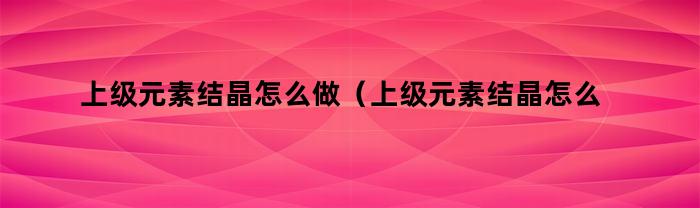 上级元素结晶怎么做（上级元素结晶怎么